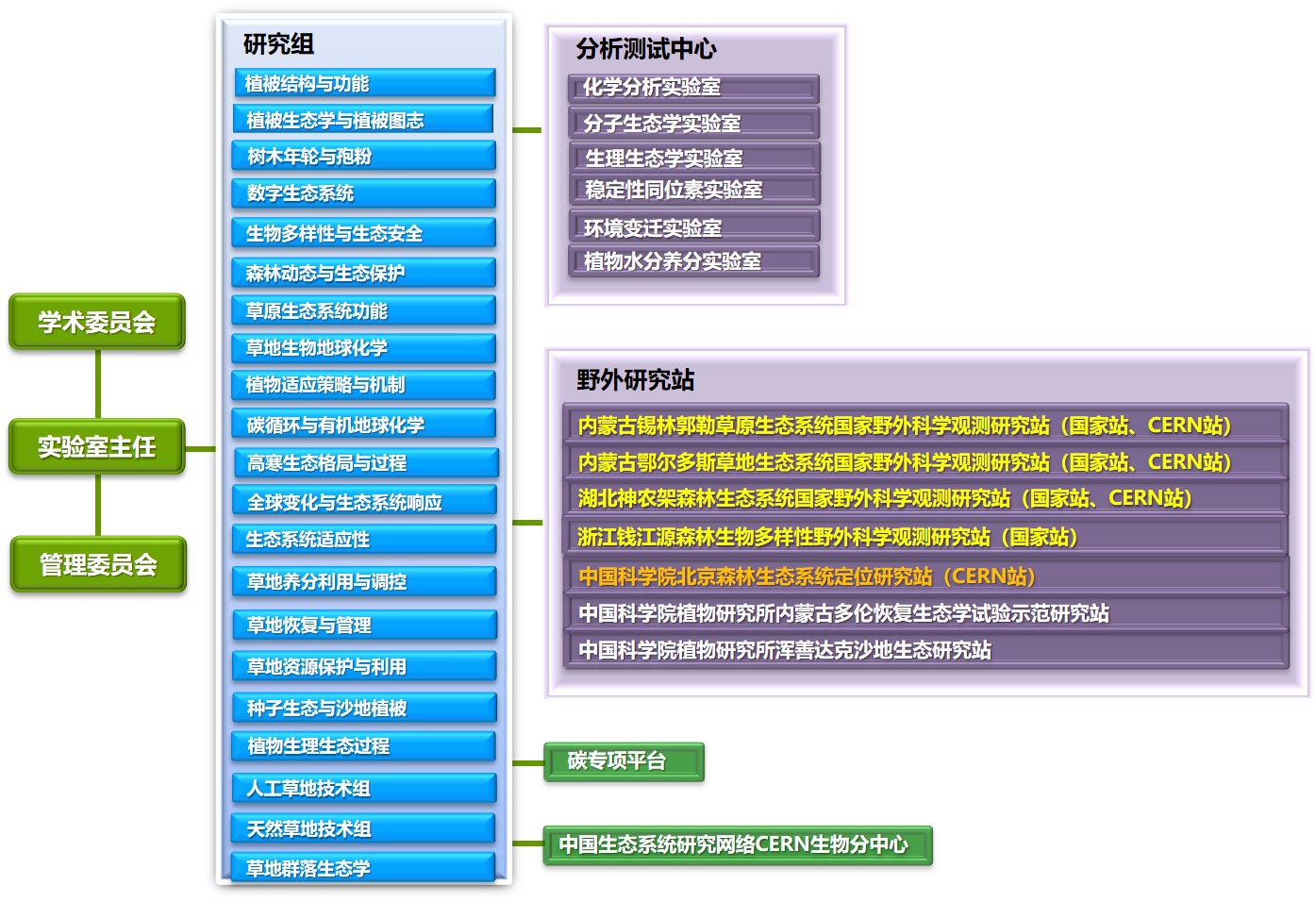 学术委员会

实验室主任

管理委员会

研究组

植被结构与功能

植被生态学与植被图志

树木年轮与孢粉

数字生态系统

生物多样性与生态安全

森林动态与生态保护

草原生态系统功能

草地生物地球化学

植物适应策略与机制

碳循环与有机地球化学

高寒生态格局与过程

全球变化与生态系统响应

生态系统适应性

草地养分利用与调控

草地恢复与管理

草地资源保护与利用

种子生态与沙地植被

植物生理生态过程

人工草地技术组

天然草地技术组

草地群落生态学

分析测试中心

化学分析实验室

分子生态学实验室

生理生态学实验室

稳定性同位素实验室

环境变迁实验室

植物水分养分实验室

野外研究站

内蒙古锡林郭勒草原生态系统国家野外科学观测研究站（国家站、CERN站）

内蒙古鄂尔多斯草地生态系统国家野外科学观测研究站（国家站、CERN站）

湖北神农架森林生态系统国家野外科学观测研究站（国家站、CERN站）

浙江钱江源森林生物多样性野外科学观测研究站（国家站）

中国科学院北京森林生态系统定位研究站（CERN站）

中国科学院植物研究所内蒙古多伦恢复生态学试验示范研究站

中国科学院植物研究所浑善达克沙地生态研究站

碳专项平台

中国生态系统研究网络CERN生物分中心